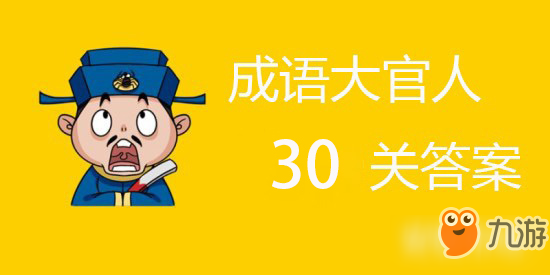 成语大官人

30 关答案

九游